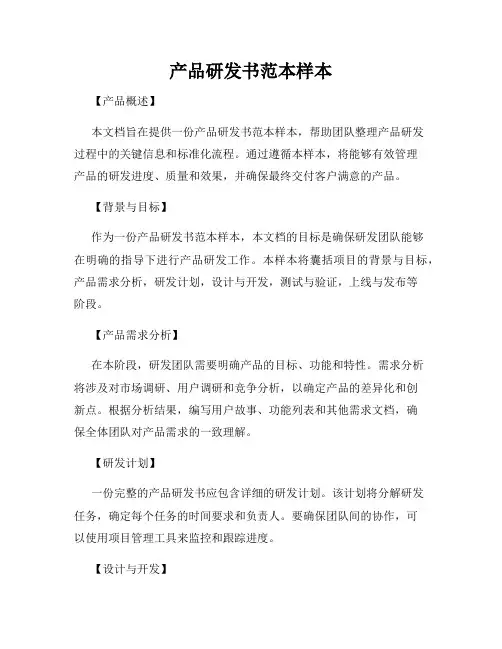 产品研发书范本样本

【产品概述】

本文档旨在提供一份产品研发书范本样本，帮助团队整理产品研发过程中的关键信息和标准化流程。通过遵循本样本，将能够有效管理产品的研发进度、质量和效果，并确保最终交付客户满意的产品。

【背景与目标】

作为一份产品研发书范本样本，本文档的目标是确保研发团队能够在明确的指导下进行产品研发工作。本样本将囊括项目的背景与目标，产品需求分析，研发计划，设计与开发，测试与验证，上线与发布等阶段。

【产品需求分析】

在本阶段，研发团队需要明确产品的目标、功能和特性。需求分析将涉及对市场调研、用户调研和竞争分析，以确定产品的差异化和创新点。根据分析结果，编写用户故事、功能列表和其他需求文档，确保全体团队对产品需求的一致理解。

【研发计划】

一份完整的产品研发书应包含详细的研发计划。该计划将分解研发任务，确定每个任务的时间要求和负责人。要确保团队间的协作，可以使用项目管理工具来监控和跟踪进度。

【设计与开发】